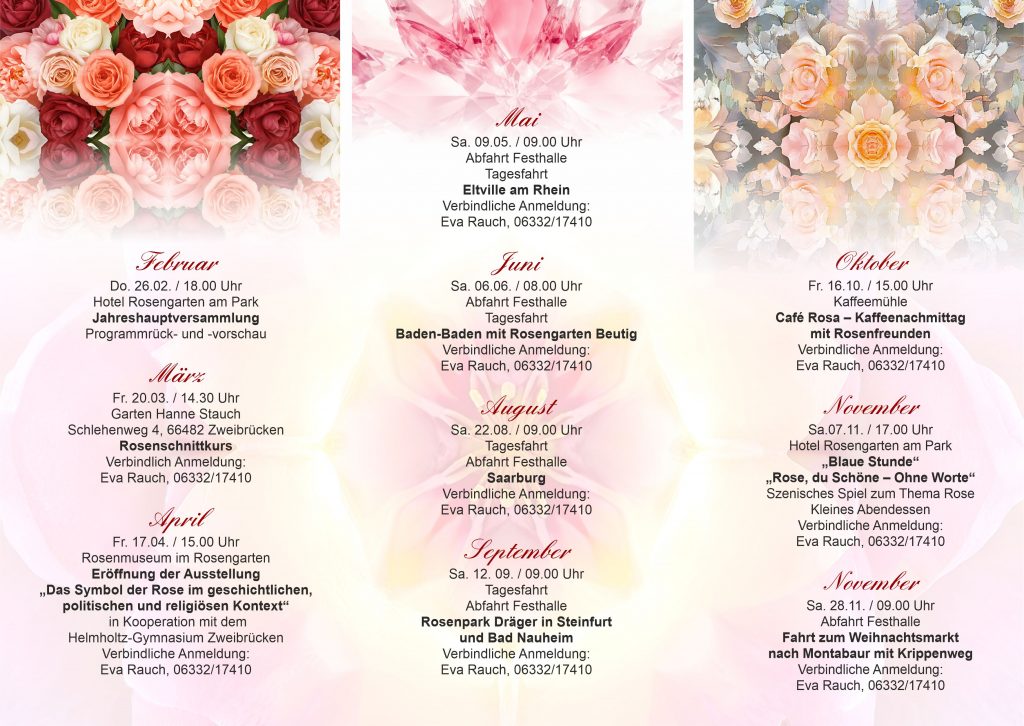 Februar
Do. 26.02. / 18.00 Uhr
Hotel Rosengarten am Park
Jahreshauptversammlung
Programmrück- und -vorschau

März
Fr. 20.03. / 14.30 Uhr
Garten Hanne Stauch
Schlehenweg 4, 66482 Zweibrücken
Rosenschnittkurs
Verbindlich Anmeldung:
Eva Rauch, 06332/17410

April
Fr. 17.04. / 15.00 Uhr
Rosenmuseum im Rosengarten
Eröffnung der Ausstellung
„Das Symbol der Rose im geschichtlichen, politischen und religiösen Kontext“
in Kooperation mit dem
Helmholtz-Gymnasium Zweibrücken
Verbindliche Anmeldung:
Eva Rauch, 06332/17410

Mai
Sa. 09.05. / 09.00 Uhr
Abfahrt Festhalle
Tagesfahrt
Eltville am Rhein
Verbindliche Anmeldung:
Eva Rauch, 06332/17410

Juni
Sa. 06.06. / 08.00 Uhr
Abfahrt Festhalle
Tagesfahrt
Baden-Baden mit Rosengarten Beutig
Verbindliche Anmeldung:
Eva Rauch, 06332/17410

August
Sa. 22.08. / 09.00 Uhr
Tagesfahrt
Abfahrt Festhalle
Saarburg
Verbindliche Anmeldung:
Eva Rauch, 06332/17410

September
Sa. 12. 09. / 09.00 Uhr
Tagesfahrt
Abfahrt Festhalle
Rosenpark Dräger in Steinfurt
und Bad Nauheim
Verbindliche Anmeldung:
Eva Rauch, 06332/17410

Oktober
Fr. 16.10. / 15.00 Uhr
Kaffeemühle
Café Rosa – Kaffeenachmittag
mit Rosenfreunden
Verbindliche Anmeldung:
Eva Rauch, 06332/17410

November
Sa.07.11. / 17.00 Uhr
Hotel Rosengarten am Park
„Blaue Stunde“
„Rose, du Schöne – Ohne Worte“
Szenisches Spiel zum Thema Rose
Kleines Abendessen
Verbindliche Anmeldung:
Eva Rauch, 06332/17410

November
Sa. 28.11. / 09.00 Uhr
Abfahrt Festhalle
Fahrt zum Weihnachtsmarkt
nach Montabaur mit Krippenweg
Verbindliche Anmeldung:
Eva Rauch, 06332/17410